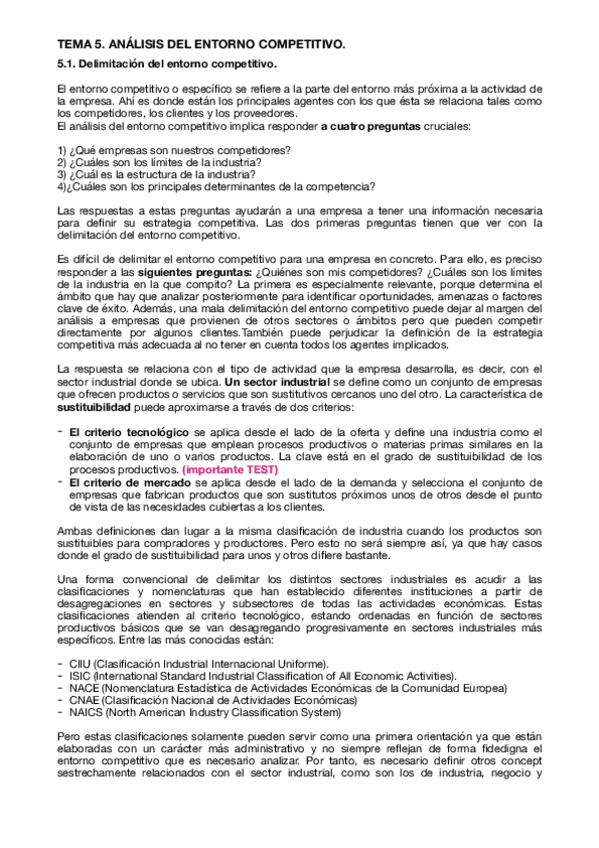 TEMA 5. ANÁLISIS DEL ENTORNO COMPETITIVO.

5.1. Delimitación del entorno competitivo.

El entorno competitivo o específico se refiere a la parte del entorno más próxima a la actividad de la empresa. Ahí es donde están los principales agentes con los que ésta se relaciona tales como los competidores, los clientes y los proveedores.
El análisis del entorno competitivo implica responder a cuatro preguntas cruciales:

1) ¿Qué empresas son nuestros competidores?
2) ¿Cuáles son los límites de la industria?
3) ¿Cuál es la estructura de la industria?
4)¿Cuáles son los principales determinantes de la competencia?

Las respuestas a estas preguntas ayudarán a una empresa a tener una información necesaria para definir su estrategia competitiva. Las dos primeras preguntas tienen que ver con la delimitación del entorno competitivo.

Es difícil de delimitar el entorno competitivo para una empresa en concreto. Para ello, es preciso responder a las siguientes preguntas: ¿Quiénes son mis competidores? ¿Cuáles son los límites de la industria en la que compito? La primera es especialmente relevante, porque determina el ámbito que hay que analizar posteriormente para identificar oportunidades, amenazas o factores clave de éxito. Además, una mala delimitación del entorno competitivo puede dejar al margen del análisis a empresas que provienen de otros sectores o ámbitos pero que pueden competir directamente por algunos clientes.También puede perjudicar la definición de la estrategia competitiva más adecuada al no tener en cuenta todos los agentes implicados.

La respuesta se relaciona con el tipo de actividad que la empresa desarrolla, es decir, con el sector industrial donde se ubica. Un sector industrial se define como un conjunto de empresas que ofrecen productos o servicios que son sustitutivos cercanos uno del otro. La característica de sustituibilidad puede aproximarse a través de dos criterios:

- El criterio tecnológico se aplica desde el lado de la oferta y define una industria como el conjunto de empresas que emplean procesos productivos o materias primas similares en la elaboración de uno o varios productos. La clave está en el grado de sustituibilidad de los procesos productivos. (importante TEST)
- El criterio de mercado se aplica desde el lado de la demanda y selecciona el conjunto de empresas que fabrican productos que son sustitutos próximos unos de otros desde el punto de vista de las necesidades cubiertas a los clientes.

Ambas definiciones dan lugar a la misma clasificación de industria cuando los productos son sustituibles para compradores y productores. Pero esto no será siempre así, ya que hay casos donde el grado de sustituibilidad para unos y otros difiere bastante.

Una forma convencional de delimitar los distintos sectores industriales es acudir a las clasificaciones y nomenclaturas que han establecido diferentes instituciones a partir de desagregaciones en sectores y subsectores de todas las actividades económicas. Estas clasificaciones atienden al criterio tecnológico, estando ordenadas en función de sectores productivos básicos que se van desagregando progresivamente en sectores industriales más específicos. Entre las más conocidas están:

- CIIU (Clasificación Industrial Internacional Uniforme).
- ISIC (International Standard Industrial Classification of All Economic Activities).
- NACE (Nomenclatura Estadística de Actividades Económicas de la Comunidad Europea)
- CNAE (Clasificación Nacional de Actividades Económicas)
- NAICS (North American Industry Classification System)

Pero estas clasificaciones solamente pueden servir como una primera orientación ya que están elaboradas con un carácter más administrativo y no siempre reflejan de forma fidedigna el entorno competitivo que es necesario analizar. Por tanto, es necesario definir otros concept sestrechamente relacionados con el sector industrial, como son los de industria, negocio y